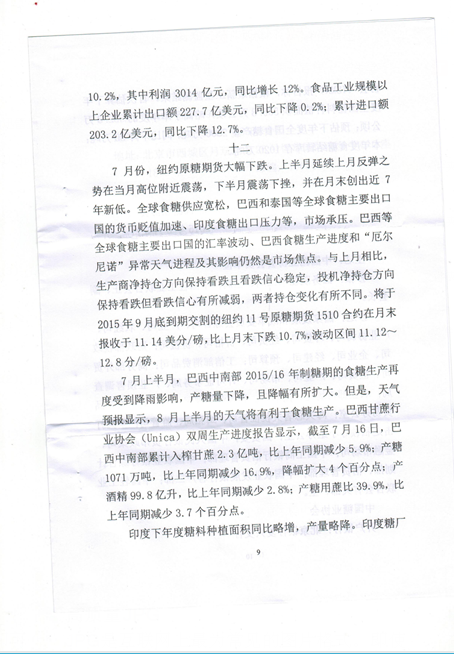 10.2%，其中利润 3014 亿元，同比增长 12%。食品工业规模以上企业累计出口额 227.7 亿美元，同比下降 0.2%；累计进口额 203.2 亿美元，同比下降 12.7%。

十二

7 月份，纽约原糖期货大幅下跌。上半月延续上月反弹之势在当月高位附近震荡，下半月震荡下挫，并在月末创出近 7 年新低。全球食糖供应宽松，巴西和泰国等全球食糖主要出口国的货币贬值加速、印度食糖出口压力等，市场承压。巴西等全球食糖主要出口国的汇率波动、巴西食糖生产进度和“厄尔尼诺”异常天气进程及其影响仍然是市场焦点。与上月相比，生产商净持仓方向保持看跌且看跌信心稳定，投机净持仓方向保持看跌但看跌信心有所减弱，两者持仓变化有所不同。将于 2015 年 9 月底到期交割的纽约 11 号原糖期货 1510 合约在月末报收于 11.14 美分/磅，比上月末下跌 10.7%，波动区间 11.12～12.8 分/磅。

7 月上半月，巴西中南部 2015/16 年制糖期的食糖生产再度受到降雨影响，产糖量下降，且降幅有所扩大。但是，天气预报显示，8 月上半月的天气将有利于食糖生产。巴西甘蔗行业协会（Unica）双周生产进度报告显示，截至 7 月 16 日，巴西中南部累计入榨甘蔗 2.3 亿吨，比上年同期减少 5.9%；产糖 1071 万吨，比上年同期减少 16.9%，降幅扩大 4 个百分点；产酒精 99.8 亿升，比上年同期减少 2.8%；产糖用蔗比 39.9%，比上年同期减少 3.7 个百分点。

印度下年度糖料种植面积同比略增，产量略降。印度糖厂

9